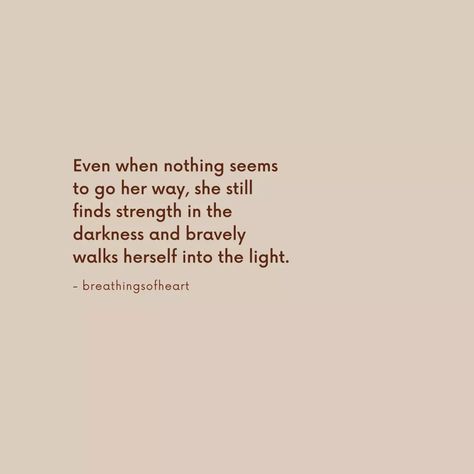 Even when nothing seems to go her way, she still finds strength in the darkness and bravely walks herself into the light.

- breathingsofheart